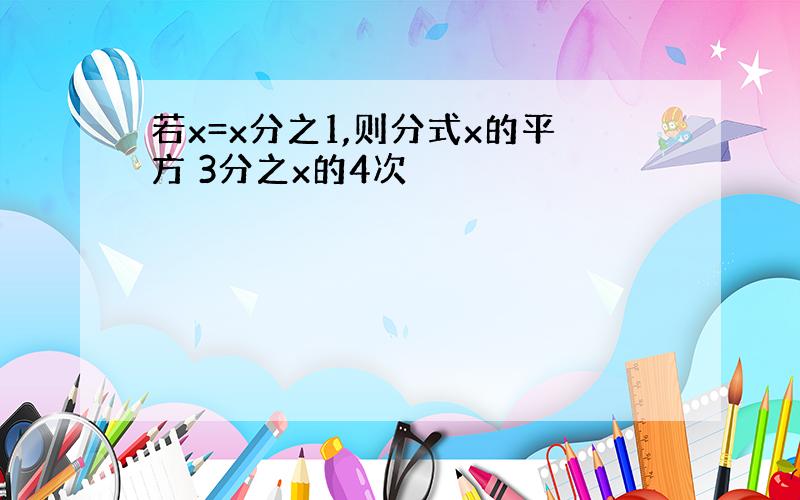 若x=x分之1,则分式x的平方 3分之x的4次